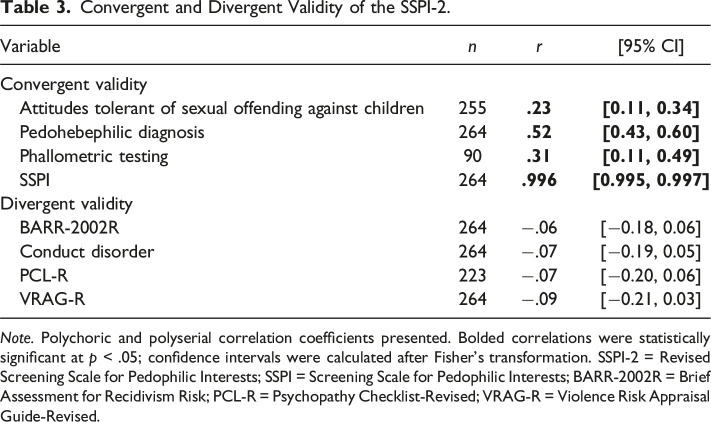 Table 3. Convergent and Divergent Validity of the SSPI-2.

| Variable | n | r | [95% CI] |
|---|---|---|---|
| Convergent validity | | | |
| Attitudes tolerant of sexual offending against children | 255 | .23 | [0.11, 0.34] |
| Pedohebephilic diagnosis | 264 | .52 | [0.43, 0.60] |
| Phallometric testing | 90 | .31 | [0.11, 0.49] |
| SSPI | 264 | .996 | [0.995, 0.997] |
| Divergent validity | | | |
| BARR-2002R | 264 | −.06 | [−0.18, 0.06] |
| Conduct disorder | 264 | −.07 | [−0.19, 0.05] |
| PCL-R | 223 | −.07 | [−0.20, 0.06] |
| VRAG-R | 264 | −.09 | [−0.21, 0.03] |

Note. Polychoric and polyserial correlation coefficients presented. Bolded correlations were statistically significant at p < .05; confidence intervals were calculated after Fisher's transformation. SSPI-2 = Revised Screening Scale for Pedophilic Interests; SSPI = Screening Scale for Pedophilic Interests; BARR-2002R = Brief Assessment for Recidivism Risk; PCL-R = Psychopathy Checklist-Revised; VRAG-R = Violence Risk Appraisal Guide-Revised.